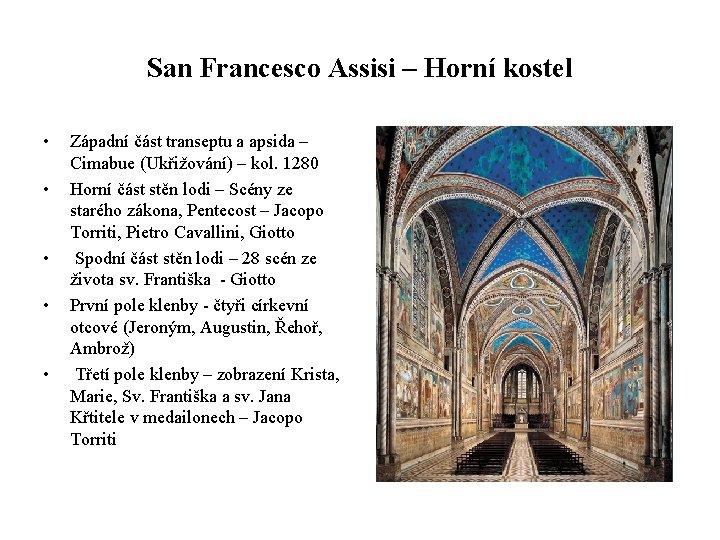 San Francesco Assisi – Horní kostel

• Západní část transeptu a apsida – Cimabue (Ukřižování) – kol. 1280
• Horní část stěn lodi – Scény ze starého zákona, Pentecost – Jacopo Torriti, Pietro Cavallini, Giotto
• Spodní část stěn lodi – 28 scén ze života sv. Františka - Giotto
• První pole klenby - čtyři církevní otcové (Jeroným, Augustin, Řehoř, Ambrož)
• Třetí pole klenby – zobrazení Krista, Marie, Sv. Františka a sv. Jana Křtitele v medailonech – Jacopo Torriti